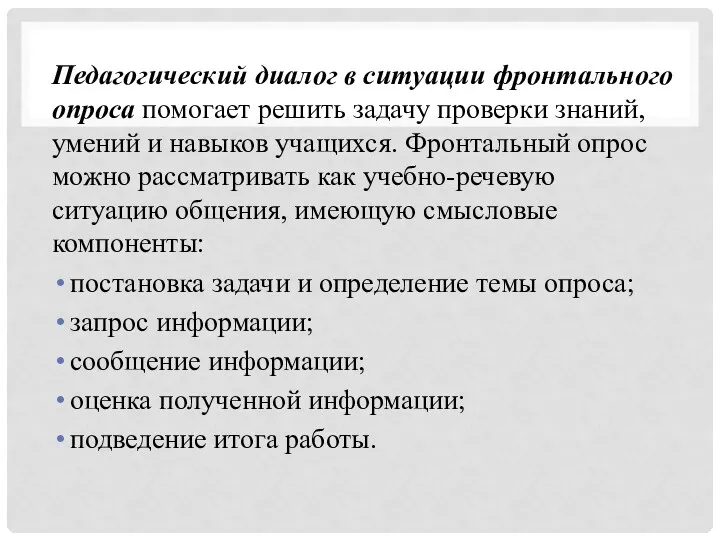 Педагогический диалог в ситуации фронтального опроса помогает решить задачу проверки знаний, умений и навыков учащихся. Фронтальный опрос можно рассматривать как учебно-речевую ситуацию общения, имеющую смысловые компоненты:

• постановка задачи и определение темы опроса;
• запрос информации;
• сообщение информации;
• оценка полученной информации;
• подведение итога работы.